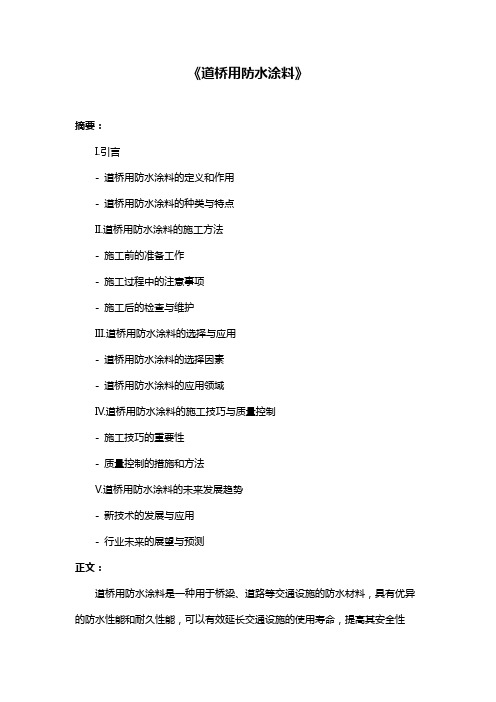 《道桥用防水涂料》

摘要：

I.引言

- 道桥用防水涂料的定义和作用

- 道桥用防水涂料的种类与特点

II.道桥用防水涂料的施工方法

- 施工前的准备工作

- 施工过程中的注意事项

- 施工后的检查与维护

III.道桥用防水涂料的选择与应用

- 道桥用防水涂料的选择因素

- 道桥用防水涂料的应用领域

IV.道桥用防水涂料的施工技巧与质量控制

- 施工技巧的重要性

- 质量控制的措施和方法

V.道桥用防水涂料的未来发展趋势

- 新技术的发展与应用

- 行业未来的展望与预测

正文：

道桥用防水涂料是一种用于桥梁、道路等交通设施的防水材料，具有优异的防水性能和耐久性能，可以有效延长交通设施的使用寿命，提高其安全性